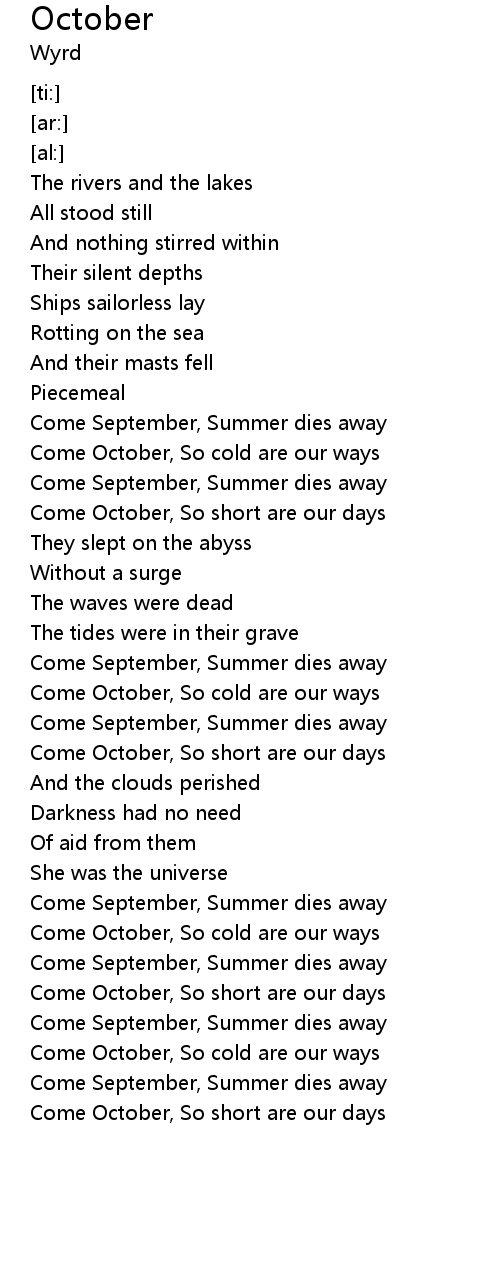 October
Wyrd

[ti:]
[ar:]
[al:]
The rivers and the lakes
All stood still
And nothing stirred within
Their silent depths
Ships sailorless lay
Rotting on the sea
And their masts fell
Piecemeal
Come September, Summer dies away
Come October, So cold are our ways
Come September, Summer dies away
Come October, So short are our days
They slept on the abyss
Without a surge
The waves were dead
The tides were in their grave
Come September, Summer dies away
Come October, So cold are our ways
Come September, Summer dies away
Come October, So short are our days
And the clouds perished
Darkness had no need
Of aid from them
She was the universe
Come September, Summer dies away
Come October, So cold are our ways
Come September, Summer dies away
Come October, So short are our days
Come September, Summer dies away
Come October, So cold are our ways
Come September, Summer dies away
Come October, So short are our days